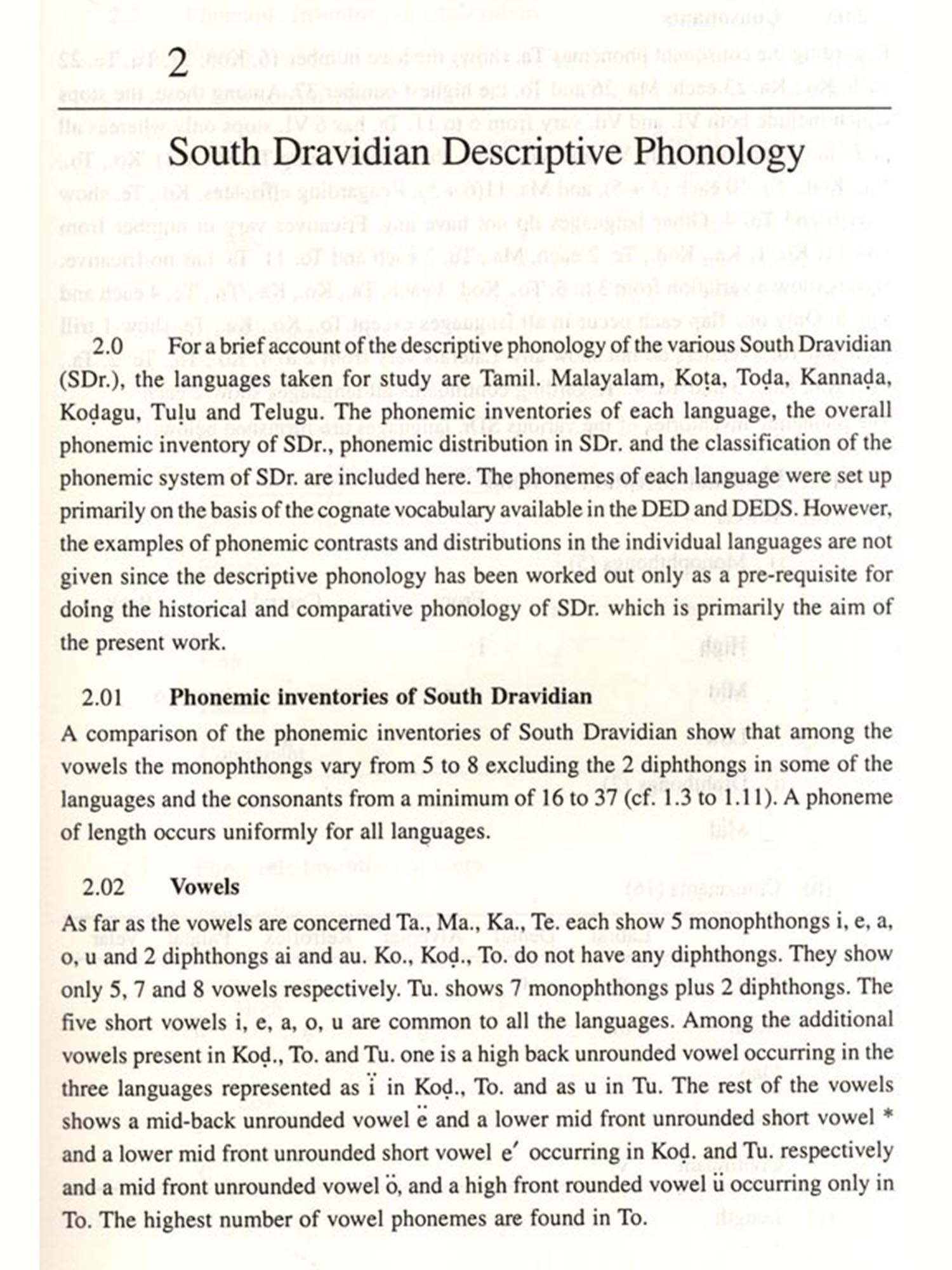 2

South Dravidian Descriptive Phonology

2.0 For a brief account of the descriptive phonology of the various South Dravidian (SDr.), the languages taken for study are Tamil. Malayalam, Koṭa, Toḍa, Kannaḍa, Koḍagu, Tuḷu and Telugu. The phonemic inventories of each language, the overall phonemic inventory of SDr., phonemic distribution in SDr. and the classification of the phonemic system of SDr. are included here. The phonemes of each language were set up primarily on the basis of the cognate vocabulary available in the DED and DEDS. However, the examples of phonemic contrasts and distributions in the individual languages are not given since the descriptive phonology has been worked out only as a pre-requisite for doing the historical and comparative phonology of SDr. which is primarily the aim of the present work.

2.01 Phonemic inventories of South Dravidian

A comparison of the phonemic inventories of South Dravidian show that among the vowels the monophthongs vary from 5 to 8 excluding the 2 diphthongs in some of the languages and the consonants from a minimum of 16 to 37 (cf. 1.3 to 1.11). A phoneme of length occurs uniformly for all languages.

2.02 Vowels

As far as the vowels are concerned Ta., Ma., Ka., Te. each show 5 monophthongs i, e, a, o, u and 2 diphthongs ai and au. Ko., Koḍ., To. do not have any diphthongs. They show only 5, 7 and 8 vowels respectively. Tu. shows 7 monophthongs plus 2 diphthongs. The five short vowels i, e, a, o, u are common to all the languages. Among the additional vowels present in Koḍ., To. and Tu. one is a high back unrounded vowel occurring in the three languages represented as ï in Koḍ., To. and as u in Tu. The rest of the vowels shows a mid-back unrounded vowel ë and a lower mid front unrounded short vowel * and a lower mid front unrounded short vowel e′ occurring in Koḍ. and Tu. respectively and a mid front unrounded vowel ö, and a high front rounded vowel ü occurring only in To. The highest number of vowel phonemes are found in To.